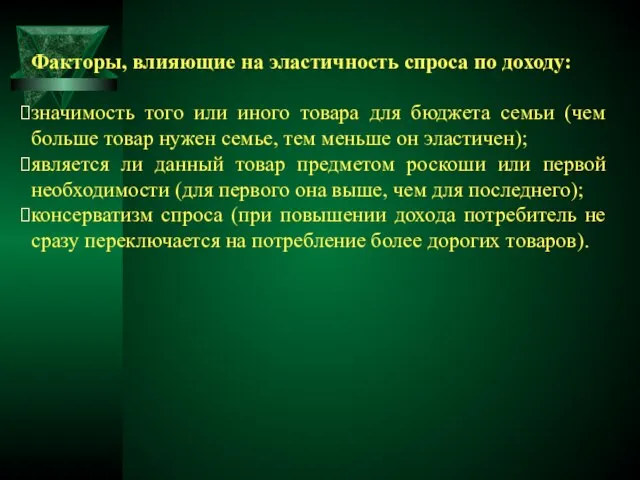 Факторы, влияющие на эластичность спроса по доходу:

значимость того или иного товара для бюджета семьи (чем больше товар нужен семье, тем меньше он эластичен);
является ли данный товар предметом роскоши или первой необходимости (для первого она выше, чем для последнего);
консерватизм спроса (при повышении дохода потребитель не сразу переключается на потребление более дорогих товаров).